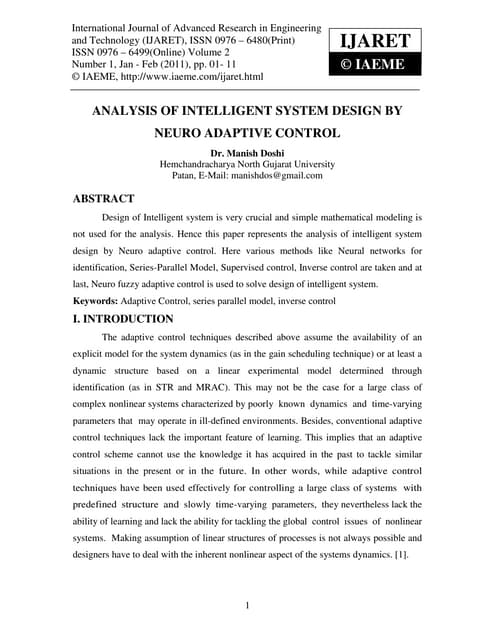 International Journal of Advanced Research in Engineering and Technology (IJARET), ISSN 0976 – 6480(Print) ISSN 0976 – 6499(Online) Volume 2 Number 1, Jan - Feb (2011), pp. 01- 11 © IAEME, http://www.iaeme.com/ijaret.html

IJARET
© IAEME

ANALYSIS OF INTELLIGENT SYSTEM DESIGN BY NEURO ADAPTIVE CONTROL

Dr. Manish Doshi
Hemchandracharya North Gujarat University
Patan, E-Mail: manishdos@gmail.com

ABSTRACT

Design of Intelligent system is very crucial and simple mathematical modeling is not used for the analysis. Hence this paper represents the analysis of intelligent system design by Neuro adaptive control. Here various methods like Neural networks for identification, Series-Parallel Model, Supervised control, Inverse control are taken and at last, Neuro fuzzy adaptive control is used to solve design of intelligent system.

Keywords: Adaptive Control, series parallel model, inverse control

I. INTRODUCTION

The adaptive control techniques described above assume the availability of an explicit model for the system dynamics (as in the gain scheduling technique) or at least a dynamic structure based on a linear experimental model determined through identification (as in STR and MRAC). This may not be the case for a large class of complex nonlinear systems characterized by poorly known dynamics and time-varying parameters that may operate in ill-defined environments. Besides, conventional adaptive control techniques lack the important feature of learning. This implies that an adaptive control scheme cannot use the knowledge it has acquired in the past to tackle similar situations in the present or in the future. In other words, while adaptive control techniques have been used effectively for controlling a large class of systems with predefined structure and slowly time-varying parameters, they nevertheless lack the ability of learning and lack the ability for tackling the global control issues of nonlinear systems. Making assumption of linear structures of processes is not always possible and designers have to deal with the inherent nonlinear aspect of the systems dynamics. [1].

1